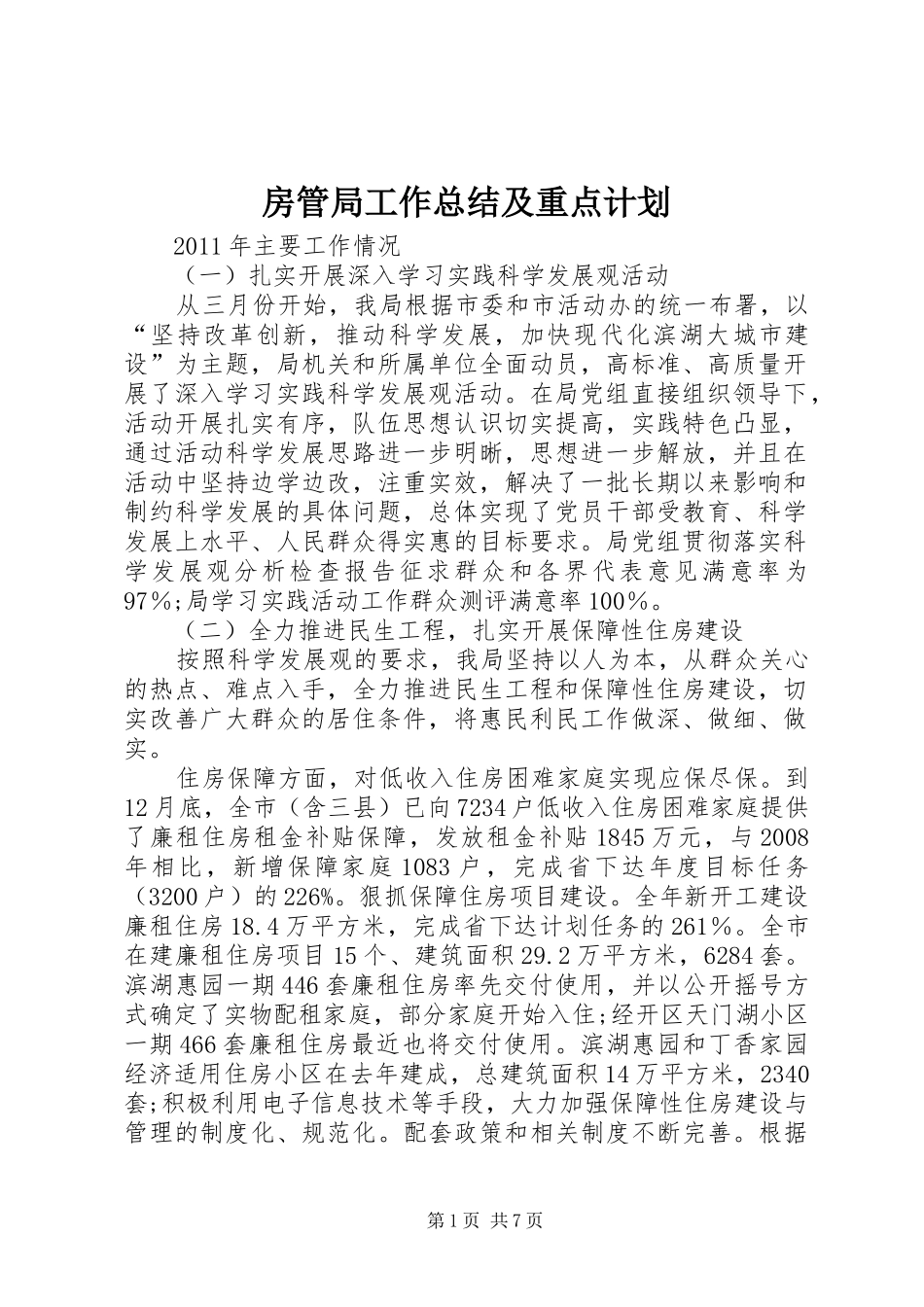 房管局工作总结及重点计划

2011年主要工作情况

（一）扎实开展深入学习实践科学发展观活动

从三月份开始，我局根据市委和市活动办的统一布署，以“坚持改革创新，推动科学发展，加快现代化滨湖大城市建设”为主题，局机关和所属单位全面动员，高标准、高质量开展了深入学习实践科学发展观活动。在局党组直接组织领导下，活动开展扎实有序，队伍思想认识切实提高，实践特色凸显，通过活动科学发展思路进一步明晰，思想进一步解放，并且在活动中坚持边学边改，注重实效，解决了一批长期以来影响和制约科学发展的具体问题，总体实现了党员干部受教育、科学发展上水平、人民群众得实惠的目标要求。局党组贯彻落实科学发展观分析检查报告征求群众和各界代表意见满意率为97%;局学习实践活动工作群众测评满意率100%。

（二）全力推进民生工程，扎实开展保障性住房建设

按照科学发展观的要求，我局坚持以人为本，从群众关心的热点、难点入手，全力推进民生工程和保障性住房建设，切实改善广大群众的居住条件，将惠民利民工作做深、做细、做实。

住房保障方面，对低收入住房困难家庭实现应保尽保。到12月底，全市（含三县）已向7234户低收入住房困难家庭提供了廉租住房租金补贴保障，发放租金补贴1845万元，与2008年相比，新增保障家庭1083户，完成省下达年度目标任务（3200户）的226%。狠抓保障住房项目建设。全年新开工建设廉租住房18.4万平方米，完成省下达计划任务的261%。全市在建廉租住房项目15个、建筑面积29.2万平方米，6284套。滨湖惠园一期446套廉租住房率先交付使用，并以公开摇号方式确定了实物配租家庭，部分家庭开始入住;经开区天门湖小区一期466套廉租住房最近也将交付使用。滨湖惠园和丁香家园经济适用住房小区在去年建成，总建筑面积14万平方米，2340套;积极利用电子信息技术等手段，大力加强保障性住房建设与管理的制度化、规范化。配套政策和相关制度不断完善。根据

第1页 共7页